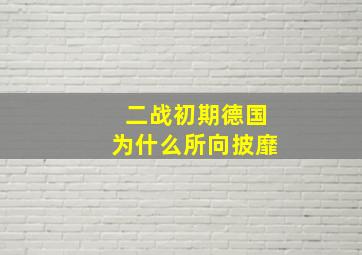 二战初期德国
为什么所向披靡